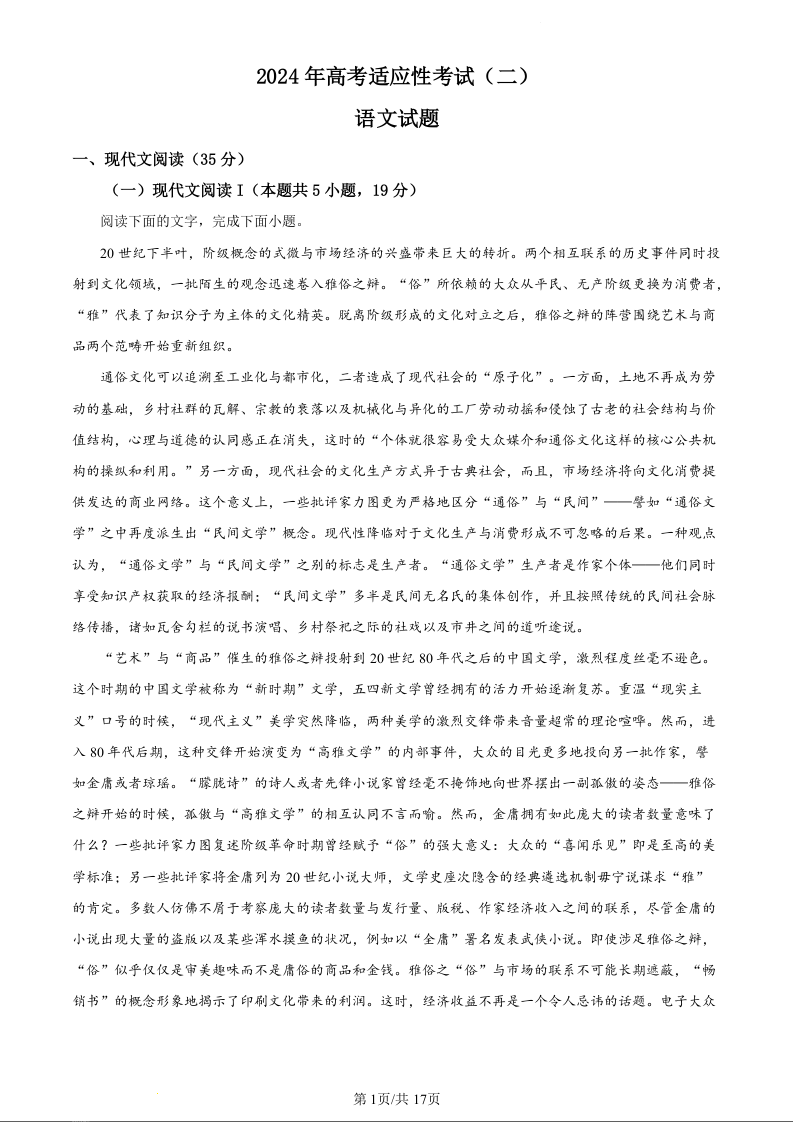 2024年高考适应性考试（二）

语文试题

一、现代文阅读（35分）

（一）现代文阅读Ⅰ（本题共5小题，19分）

阅读下面的文字，完成下面小题。

20世纪下半叶，阶级概念的式微与市场经济的兴盛带来巨大的转折。两个相互联系的历史事件同时投射到文化领域，一批陌生的观念迅速卷入雅俗之辨。“俗”所依赖的大众从平民、无产阶级更换为消费者，“雅”代表了知识分子为主体的文化精英。脱离阶级形成的文化对立之后，雅俗之辨的阵营围绕艺术与商品两个范畴开始重新组织。

通俗文化可以追溯至工业化与都市化，二者造成了现代社会的“原子化”。一方面，土地不再成为劳动的基础，乡村社群的瓦解、宗教的衰落以及机械化与异化的工厂劳动动摇和侵蚀了古老的社会结构与价值结构，心理与道德的认同感正在消失，这时的“个体就很容易受大众媒介和通俗文化这样的核心公共机构的操纵和利用。”另一方面，现代社会的文化生产方式异于古典社会，而且，市场经济将向文化消费提供发达的商业网络。这个意义上，一些批评家力图更为严格地区分“通俗”与“民间”——譬如“通俗文学”之中再度派生出“民间文学”概念。现代性降临对于文化生产与消费形成不可忽略的后果。一种观点认为，“通俗文学”与“民间文学”之别的标志是生产者。“通俗文学”生产者是作家个体——他们同时享受知识产权获取的经济报酬；“民间文学”多半是民间无名氏的集体创作，并且按照传统的民间社会脉络传播，诸如瓦舍勾栏的说书演唱、乡村祭祀之际的社戏以及市井之间的道听途说。

“艺术”与“商品”催生的雅俗之辨投射到20世纪80年代之后的中国文学，激烈程度丝毫不逊色。这个时期的中国文学被称为“新时期”文学，五四新文学曾经拥有的活力开始逐渐复苏。重温“现实主义”口号的时候，“现代主义”美学突然降临，两种美学的激烈交锋带来音量超常的理论喧哗。然而，进入80年代后期，这种交锋开始演变为“高雅文学”的内部事件，大众的目光更多地投向另一批作家，譬如金庸或者琼瑶。“朦胧诗”的诗人或者先锋小说家曾经毫不掩饰地向世界摆出一副孤傲的姿态——雅俗之辨开始的时候，孤傲与“高雅文学”的相互认同不言而喻。然而，金庸拥有如此庞大的读者数量意味了什么？一些批评家力图复述阶级革命时期曾经赋予“俗”的强大意义：大众的“喜闻乐见”即是至高的美学标准；另一些批评家将金庸列为20世纪小说大师，文学史座次隐含的经典遴选机制毋宁说谋求“雅”的肯定。多数人仿佛不屑于考察庞大的读者数量与发行量、版税、作家经济收入之间的联系，尽管金庸的小说出现大量的盗版以及某些浑水摸鱼的状况，例如以“全庸”署名发表武侠小说。即使涉足雅俗之辨，“俗”似乎仅仅是审美趣味而不是庸俗的商品和金钱。雅俗之“俗”与市场的联系不可能长期遮蔽，“畅销书”的概念形象地揭示了印刷文化带来的利润。这时，经济收益不再是一个令人忌讳的话题。电子大众

第1页/共17页